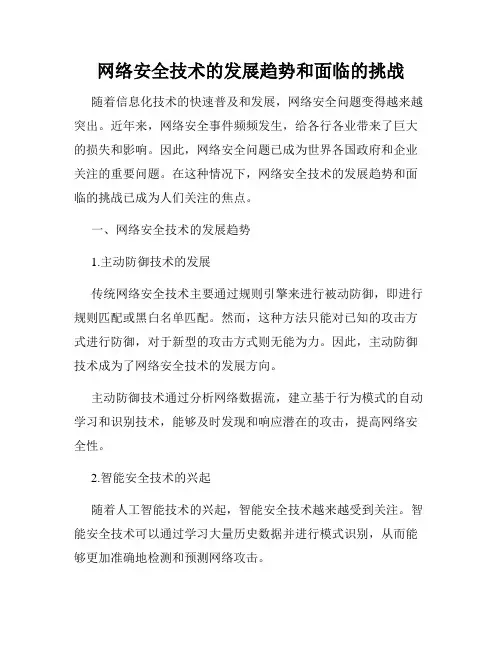 网络安全技术的发展趋势和面临的挑战

随着信息化技术的快速普及和发展，网络安全问题变得越来越突出。近年来，网络安全事件频频发生，给各行各业带来了巨大的损失和影响。因此，网络安全问题已成为世界各国政府和企业关注的重要问题。在这种情况下，网络安全技术的发展趋势和面临的挑战已成为人们关注的焦点。

一、网络安全技术的发展趋势

1.主动防御技术的发展

传统网络安全技术主要通过规则引擎来进行被动防御，即进行规则匹配或黑白名单匹配。然而，这种方法只能对已知的攻击方式进行防御，对于新型的攻击方式则无能为力。因此，主动防御技术成为了网络安全技术的发展方向。

主动防御技术通过分析网络数据流，建立基于行为模式的自动学习和识别技术，能够及时发现和响应潜在的攻击，提高网络安全性。

2.智能安全技术的兴起

随着人工智能技术的兴起，智能安全技术越来越受到关注。智能安全技术可以通过学习大量历史数据并进行模式识别，从而能够更加准确地检测和预测网络攻击。